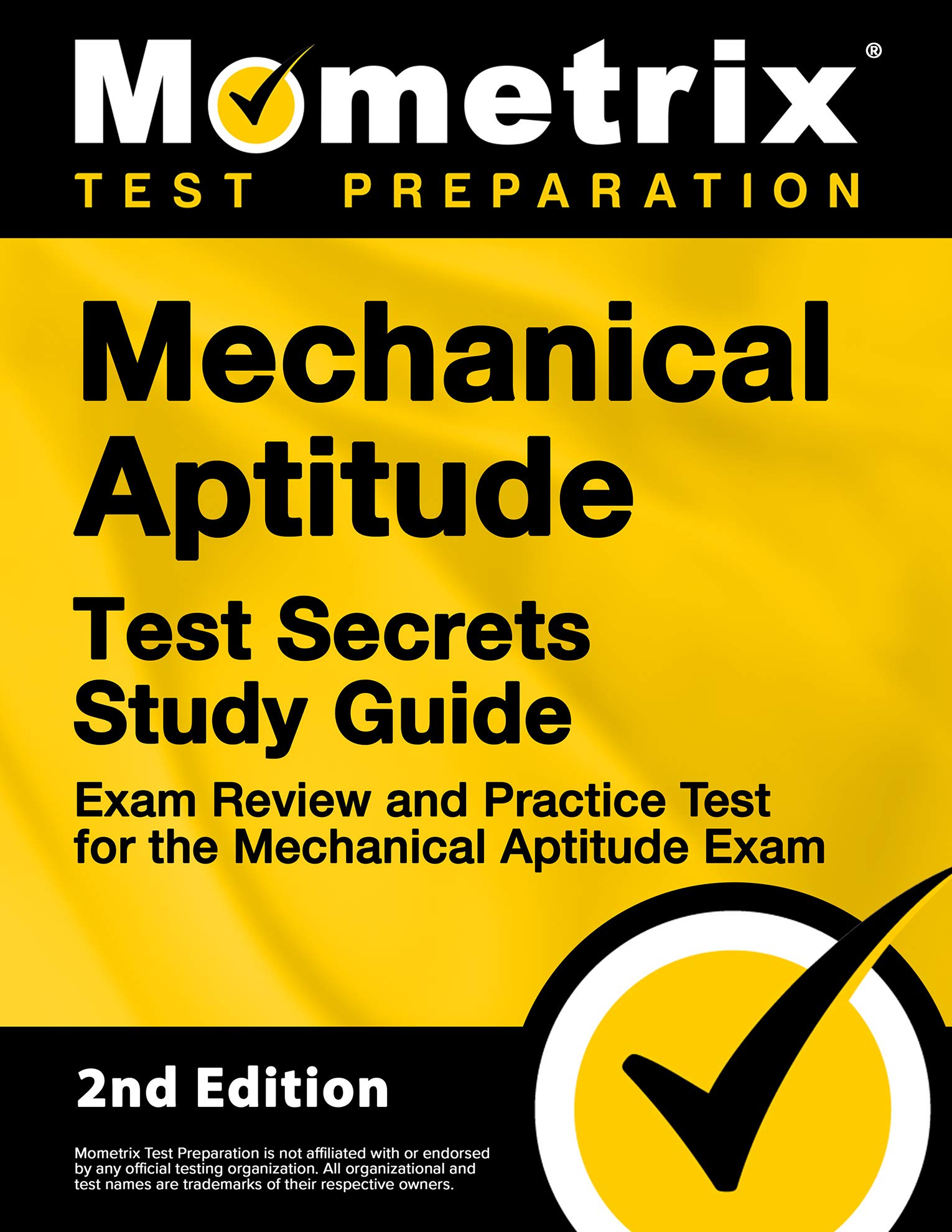 Mometrix®
TEST PREPARATION

Mechanical Aptitude

Test Secrets Study Guide

Exam Review and Practice Test for the Mechanical Aptitude Exam

2nd Edition

Mometrix Test Preparation is not affiliated with or endorsed by any official testing organization. All organizational and test names are trademarks of their respective owners.